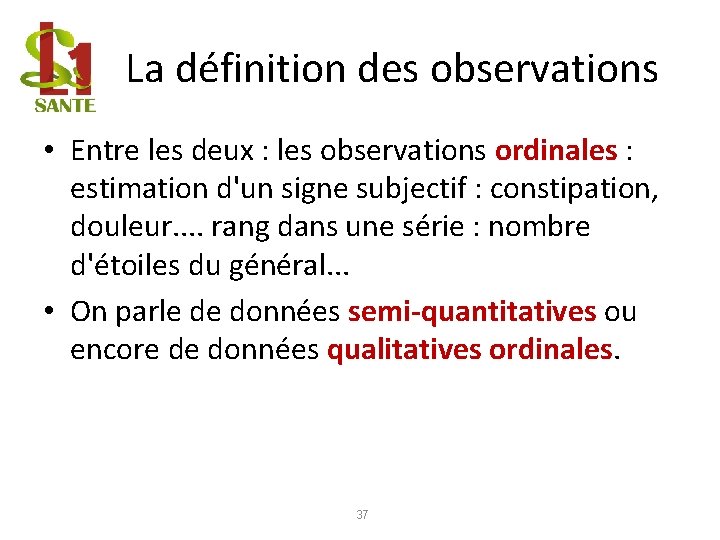 L1
SANTE

La définition des observations

• Entre les deux : les observations ordinales : estimation d'un signe subjectif : constipation, douleur.... rang dans une série : nombre d'étoiles du général...
• On parle de données semi-quantitatives ou encore de données qualitatives ordinales.

37